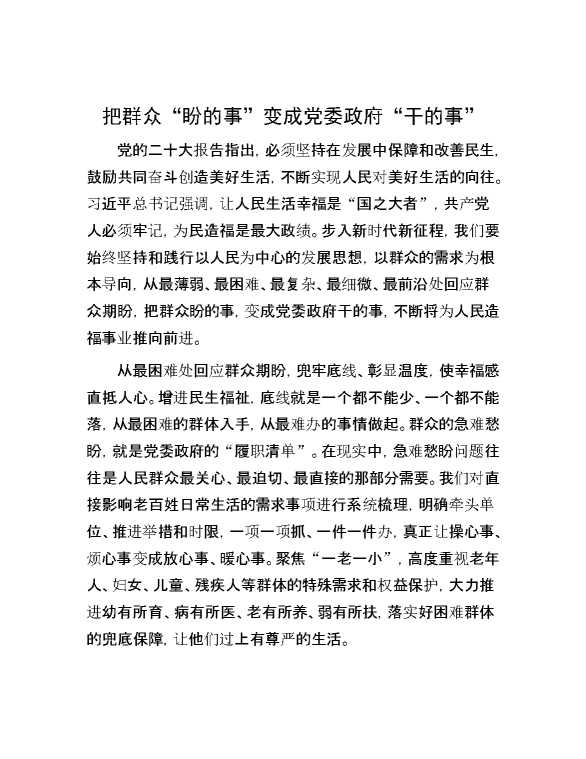 把群众“盼的事”变成党委政府“干的事”

党的二十大报告指出，必须坚持在发展中保障和改善民生，鼓励共同奋斗创造美好生活，不断实现人民对美好生活的向往。习近平总书记强调，让人民生活幸福是“国之大者”，共产党人必须牢记，为民造福是最大政绩。步入新时代新征程，我们要始终坚持和践行以人民为中心的发展思想，以群众的需求为根本导向，从最薄弱、最困难、最复杂、最细微、最前沿处回应群众期盼，把群众盼的事，变成党委政府干的事，不断将为人民造福事业推向前进。

从最困难处回应群众期盼，兜牢底线、彰显温度，使幸福感直抵人心。增进民生福祉，底线就是一个都不能少、一个都不能落，从最困难的群体入手，从最难办的事情做起。群众的急难愁盼，就是党委政府的“履职清单”。在现实中，急难愁盼问题往往是人民群众最关心、最迫切、最直接的那部分需要。我们对直接影响老百姓日常生活的需求事项进行系统梳理，明确牵头单位、推进举措和时限，一项一项抓、一件一件办，真正让操心事、烦心事变成放心事、暖心事。聚焦“一老一小”，高度重视老年人、妇女、儿童、残疾人等群体的特殊需求和权益保护，大力推进幼有所育、病有所医、老有所养、弱有所扶，落实好困难群体的兜底保障，让他们过上有尊严的生活。